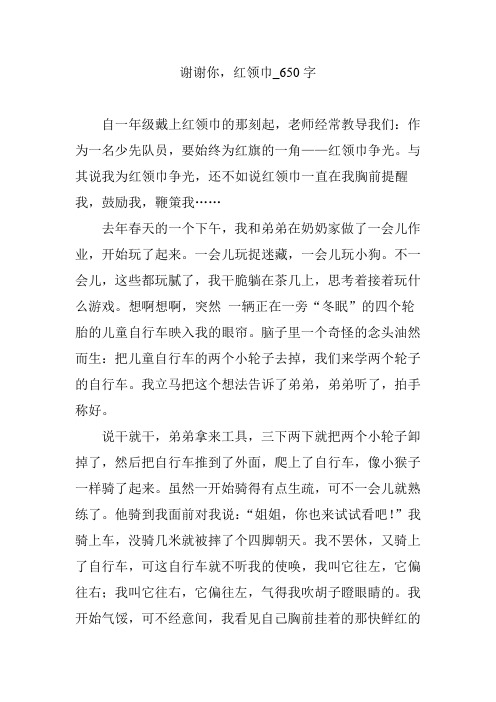 谢谢你，红领巾_650字

自一年级戴上红领巾的那刻起，老师经常教导我们：作为一名少先队员，要始终为红旗的一角——红领巾争光。与其说我为红领巾争光，还不如说红领巾一直在我胸前提醒我，鼓励我，鞭策我……

去年春天的一个下午，我和弟弟在奶奶家做了一会儿作业，开始玩了起来。一会儿玩捉迷藏，一会儿玩小狗。不一会儿，这些都玩腻了，我干脆躺在茶几上，思考着接着玩什么游戏。想啊想啊，突然 一辆正在一旁“冬眠”的四个轮胎的儿童自行车映入我的眼帘。脑子里一个奇怪的念头油然而生：把儿童自行车的两个小轮子去掉，我们来学两个轮子的自行车。我立马把这个想法告诉了弟弟，弟弟听了，拍手称好。

说干就干，弟弟拿来工具，三下两下就把两个小轮子卸掉了，然后把自行车推到了外面，爬上了自行车，像小猴子一样骑了起来。虽然一开始骑得有点生疏，可不一会儿就熟练了。他骑到我面前对我说：“姐姐，你也来试试看吧！”我骑上车，没骑几米就被摔了个四脚朝天。我不罢休，又骑上了自行车，可这自行车就不听我的使唤，我叫它往左，它偏往右；我叫它往右，它偏往左，气得我吹胡子瞪眼睛的。我开始气馁，可不经意间，我看见自己胸前挂着的那快鲜红的